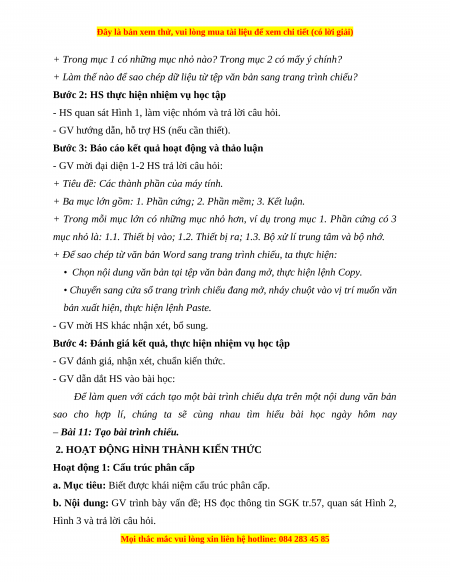 Đây là bản xem thử, vui lòng mua tài liệu để xem chi tiết (có lời giải)

+ Trong mục 1 có những mục nhỏ nào? Trong mục 2 có mấy ý chính?

+ Làm thế nào để sao chép dữ liệu từ tệp văn bản sang trang trình chiếu?

Bước 2: HS thực hiện nhiệm vụ học tập

- HS quan sát Hình 1, làm việc nhóm và trả lời câu hỏi.

- GV hướng dẫn, hỗ trợ HS (nếu cần thiết).

Bước 3: Báo cáo kết quả hoạt động và thảo luận

- GV mời đại diện 1-2 HS trả lời câu hỏi:

+ Tiêu đề: Các thành phần của máy tính.

+ Ba mục lớn gồm: 1. Phần cứng; 2. Phần mềm; 3. Kết luận.

+ Trong mỗi mục lớn có những mục nhỏ hơn, ví dụ trong mục 1. Phần cứng có 3 mục nhỏ là: 1.1. Thiết bị vào; 1.2. Thiết bị ra; 1.3. Bộ xử lí trung tâm và bộ nhớ.

+ Để sao chép từ văn bản Word sang trang trình chiếu, ta thực hiện:

• Chọn nội dung văn bản tại tệp văn bản đang mở, thực hiện lệnh Copy.

• Chuyển sang cửa sổ trang trình chiếu đang mở, nháy chuột vào vị trí muốn văn bản xuất hiện, thực hiện lệnh Paste.

- GV mời HS khác nhận xét, bổ sung.

Bước 4: Đánh giá kết quả, thực hiện nhiệm vụ học tập

- GV đánh giá, nhận xét, chuẩn kiến thức.

- GV dẫn dắt HS vào bài học:

Để làm quen với cách tạo một bài trình chiếu dựa trên một nội dung văn bản sao cho hợp lí, chúng ta sẽ cùng nhau tìm hiểu bài học ngày hôm nay – Bài 11: Tạo bài trình chiếu.

2. HOẠT ĐỘNG HÌNH THÀNH KIẾN THỨC

Hoạt động 1: Cấu trúc phân cấp

a. Mục tiêu: Biết được khái niệm cấu trúc phân cấp.

b. Nội dung: GV trình bày vấn đề; HS đọc thông tin SGK tr.57, quan sát Hình 2, Hình 3 và trả lời câu hỏi.

Mọi thắc mắc vui lòng xin liên hệ hotline: 084 283 45 85